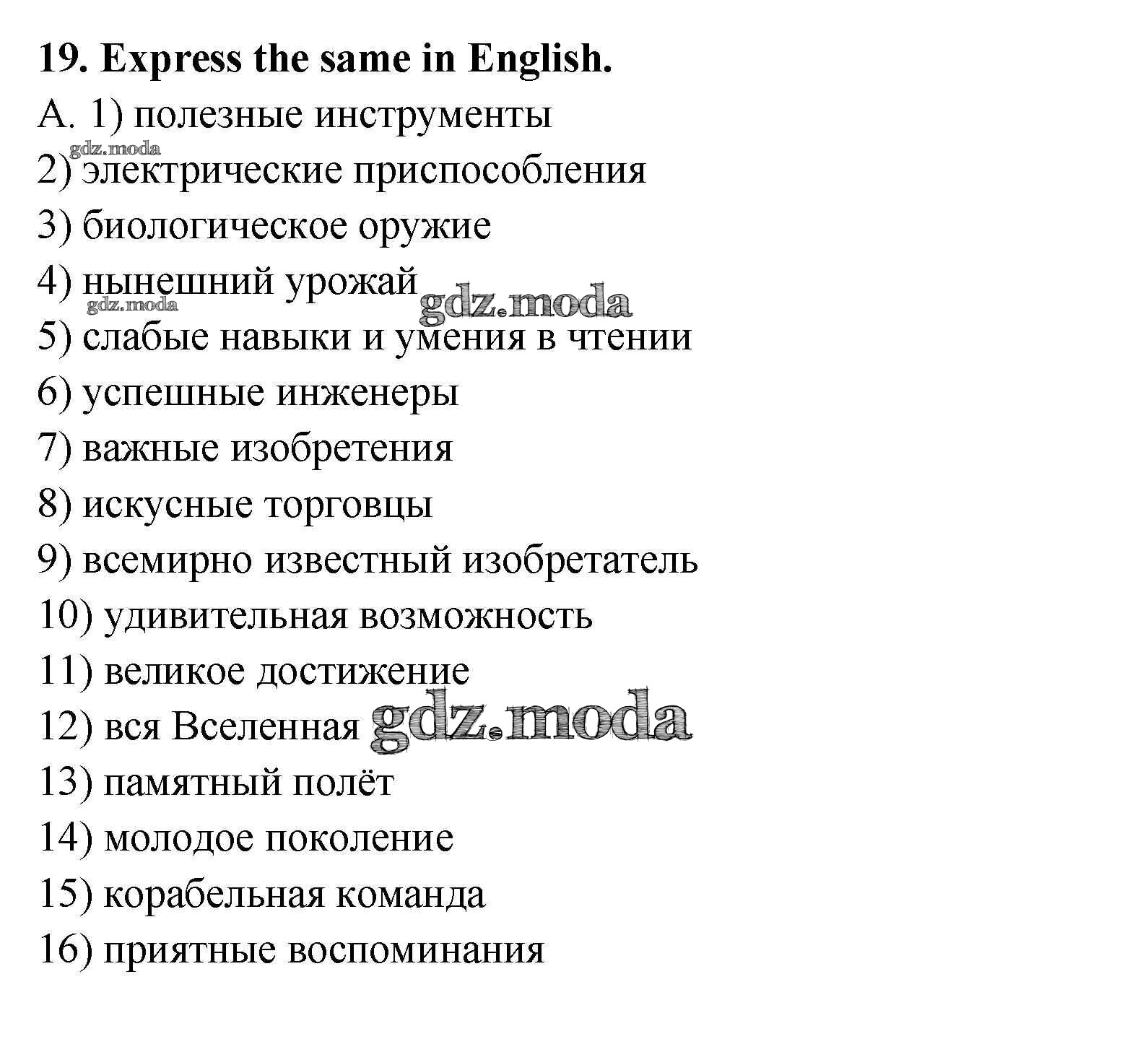 19. Express the same in English.

A. 1) полезные инструменты

gdz.moda

2) электрические приспособления

3) биологическое оружие

4) нынешний урожай gdz.moda

gdz.moda

5) слабые навыки и умения в чтении

6) успешные инженеры

7) важные изобретения

8) искусные торговцы

9) всемирно известный изобретатель

10) удивительная возможность

11) великое достижение

12) вся Вселенная gdz.moda

13) памятный полёт

14) молодое поколение

15) корабельная команда

16) приятные воспоминания